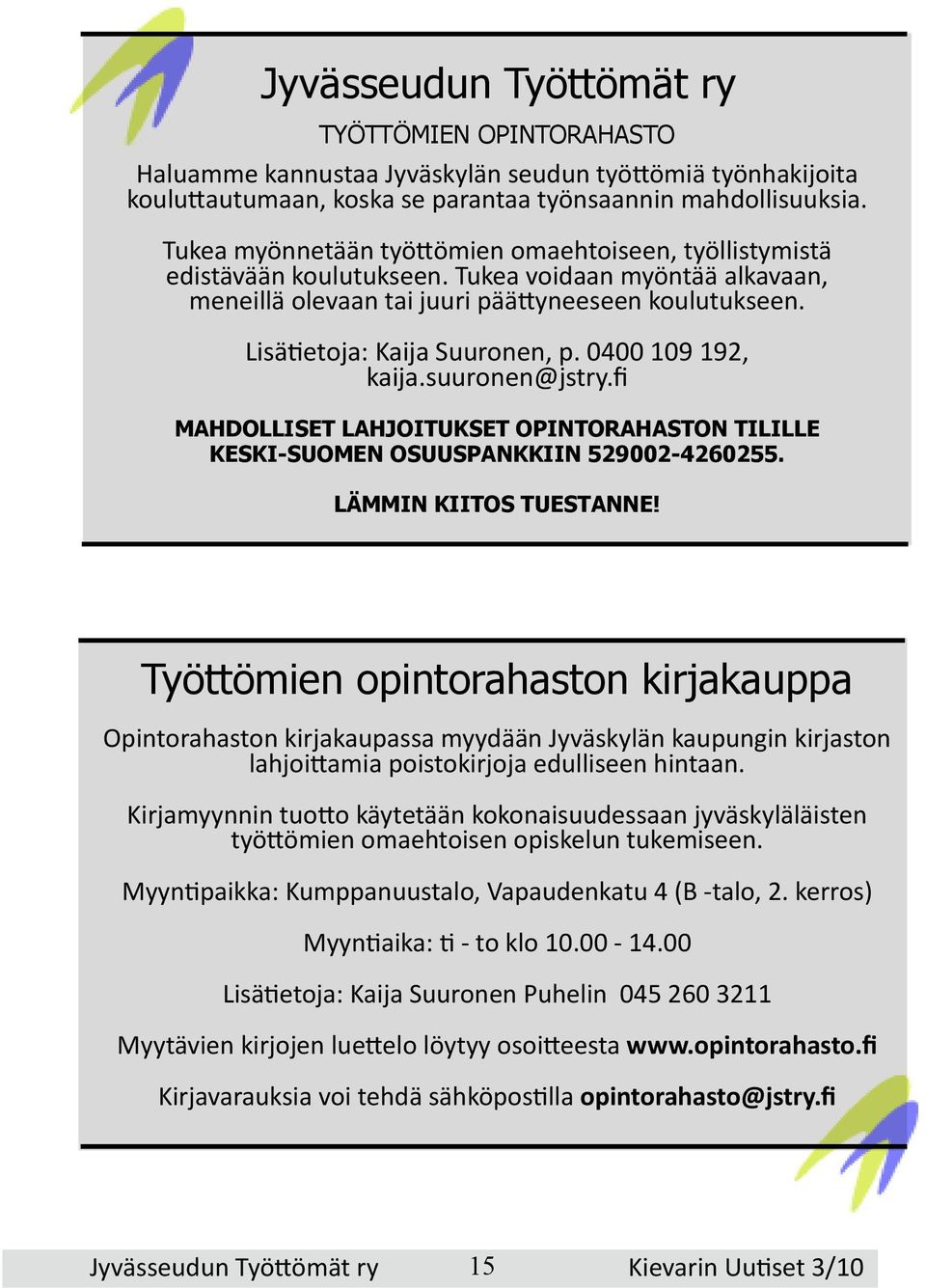 Jyvässeudun Työttömät ry

TYÖTTÖMIEN OPINTORAHASTO

Haluamme kannustaa Jyväskylän seudun työttömiä työnhakijoita kouluttautumaan, koska se parantaa työnsaannin mahdollisuuksia.

Tukea myönnetään työttömien omaehtoiseen, työllistymistä edistävään koulutukseen. Tukea voidaan myöntää alkavaan, meneillä olevaan tai juuri päättyneeseen koulutukseen.

Lisätietoja: Kaija Suuronen, p. 0400 109 192, kaija.suuronen@jstry.fi

MAHDOLLISET LAHJOITUKSET OPINTORAHASTON TILILLE KESKI-SUOMEN OSUUSPANKKIIN 529002-4260255.

LÄMMIN KIITOS TUESTANNE!

Työttömien opintorahaston kirjakauppa

Opintorahaston kirjakaupassa myydään Jyväskylän kaupungin kirjaston lahjoittamia poistokirjoja edulliseen hintaan.

Kirjamyynnin tuotto käytetään kokonaisuudessaan jyväskyläläisten työttömien omaehtoisen opiskelun tukemiseen.

Myyntipaikka: Kumppanuustalo, Vapaudenkatu 4 (B -talo, 2. kerros)

Myyntiaika: ti - to klo 10.00 - 14.00

Lisätietoja: Kaija Suuronen Puhelin 045 260 3211

Myytävien kirjojen luettelo löytyy osoitteesta www.opintorahasto.fi

Kirjavarauksia voi tehdä sähköpostilla opintorahasto@jstry.fi

Jyvässeudun Työttömät ry 15 Kievarin Uutiset 3/10